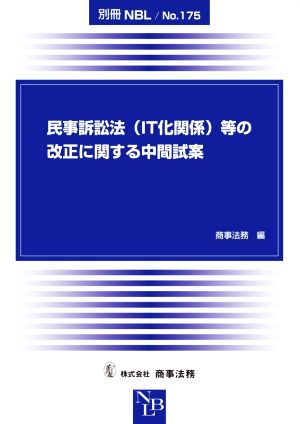 別冊 NBL / No.175

民事訴訟法（IT化関係）等の改正に関する中間試案

商事法務　編

株式会社 商事法務

NBL